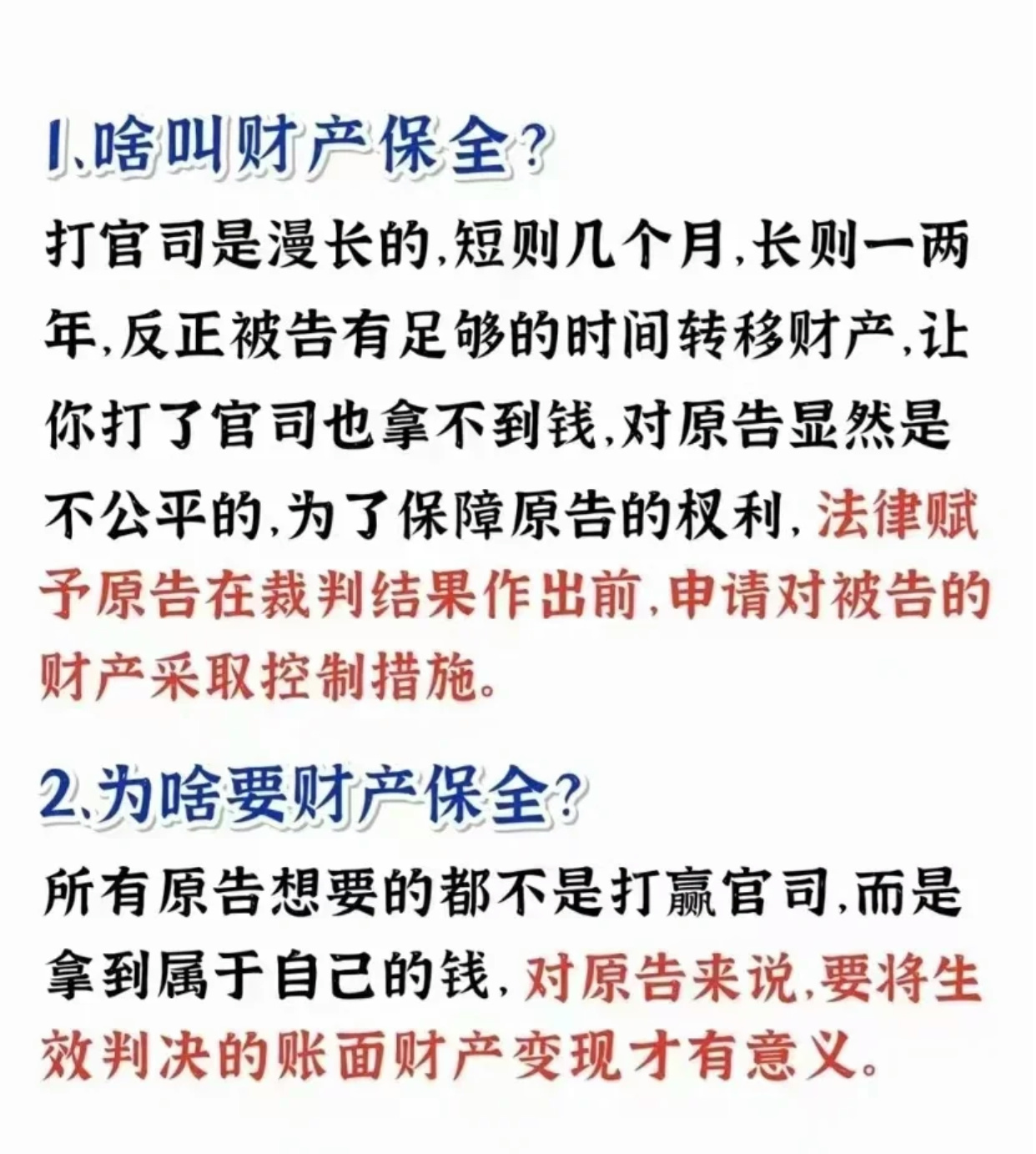 1、啥叫财产保全？

打官司是漫长的，短则几个月，长则一两年，反正被告有足够的时间转移财产，让你打了官司也拿不到钱，对原告显然是不公平的，为了保障原告的权利，法律赋予原告在裁判结果作出前，申请对被告的财产采取控制措施。

2、为啥要财产保全？

所有原告想要的都不是打赢官司，而是拿到属于自己的钱，对原告来说，要将生效判决的账面财产变现才有意义。